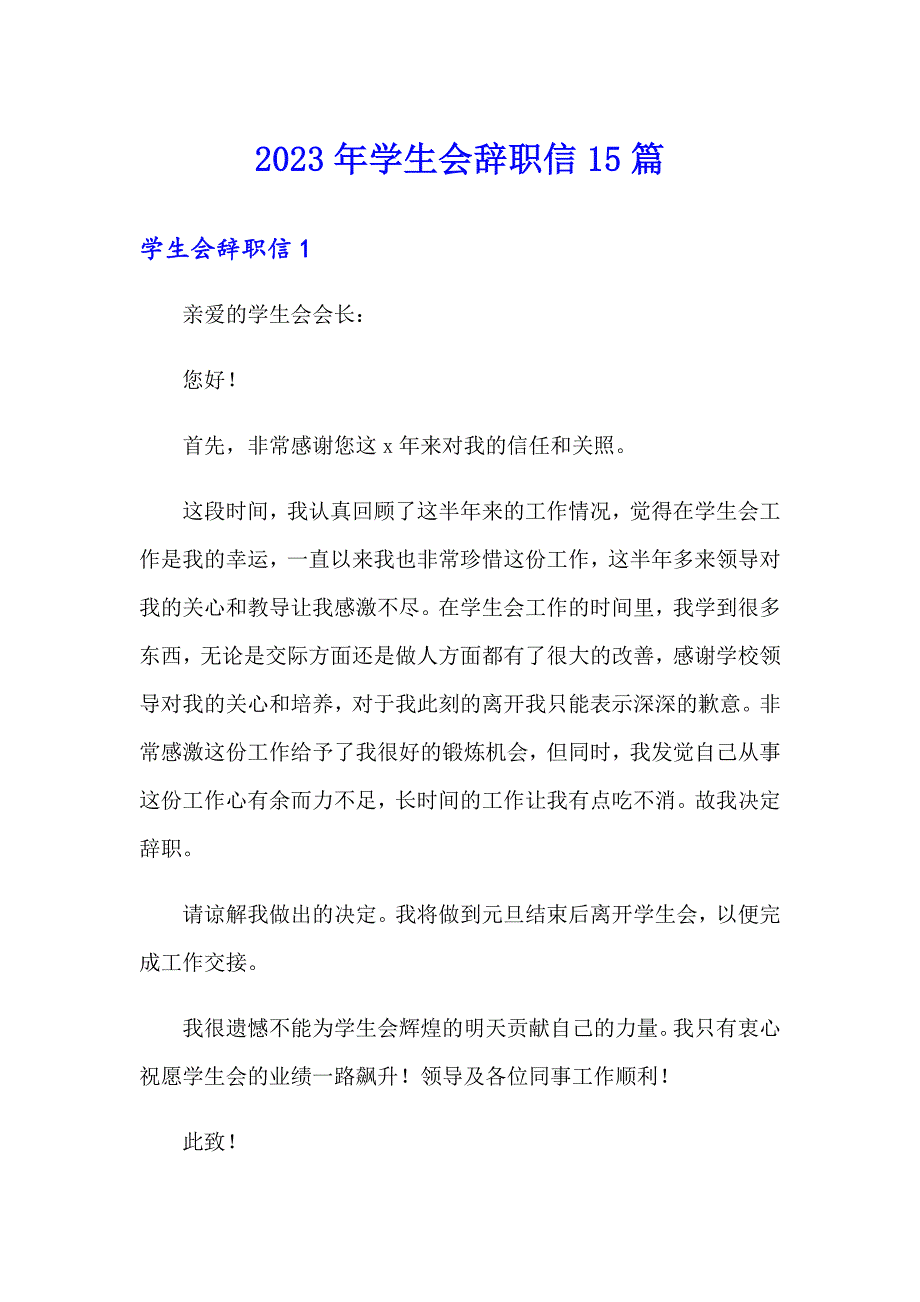 2023年学生会辞职信15篇

学生会辞职信1

亲爱的学生会会长：

您好！

首先，非常感谢您这x年来对我的信任和关照。

这段时间，我认真回顾了这半年来的工作情况，觉得在学生会工作是我的幸运，一直以来我也非常珍惜这份工作，这半年多来领导对我的关心和教导让我感激不尽。在学生会工作的时间里，我学到很多东西，无论是交际方面还是做人方面都有了很大的改善，感谢学校领导对我的关心和培养，对于我此刻的离开我只能表示深深的歉意。非常感激这份工作给予了我很好的锻炼机会，但同时，我发觉自己从事这份工作心有余而力不足，长时间的工作让我有点吃不消。故我决定辞职。

请谅解我做出的决定。我将做到元旦结束后离开学生会，以便完成工作交接。

我很遗憾不能为学生会辉煌的明天贡献自己的力量。我只有衷心祝愿学生会的业绩一路飙升！领导及各位同事工作顺利！

此致！